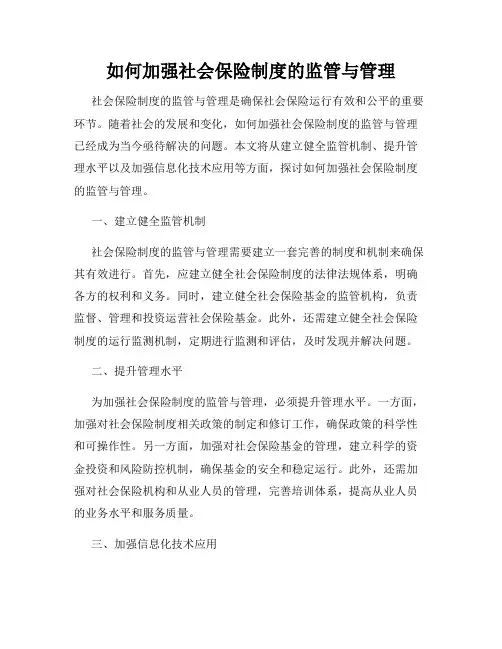 如何加强社会保险制度的监管与管理

社会保险制度的监管与管理是确保社会保险运行有效和公平的重要环节。随着社会的发展和变化，如何加强社会保险制度的监管与管理已经成为当今亟待解决的问题。本文将从建立健全监管机制、提升管理水平以及加强信息化技术应用等方面，探讨如何加强社会保险制度的监管与管理。

一、建立健全监管机制

社会保险制度的监管与管理需要建立一套完善的制度和机制来确保其有效进行。首先，应建立健全社会保险制度的法律法规体系，明确各方的权利和义务。同时，建立健全社会保险基金的监管机构，负责监督、管理和投资运营社会保险基金。此外，还需建立健全社会保险制度的运行监测机制，定期进行监测和评估，及时发现并解决问题。

二、提升管理水平

为加强社会保险制度的监管与管理，必须提升管理水平。一方面，加强对社会保险制度相关政策的制定和修订工作，确保政策的科学性和可操作性。另一方面，加强对社会保险基金的管理，建立科学的资金投资和风险防控机制，确保基金的安全和稳定运行。此外，还需加强对社会保险机构和从业人员的管理，完善培训体系，提高从业人员的业务水平和服务质量。

三、加强信息化技术应用